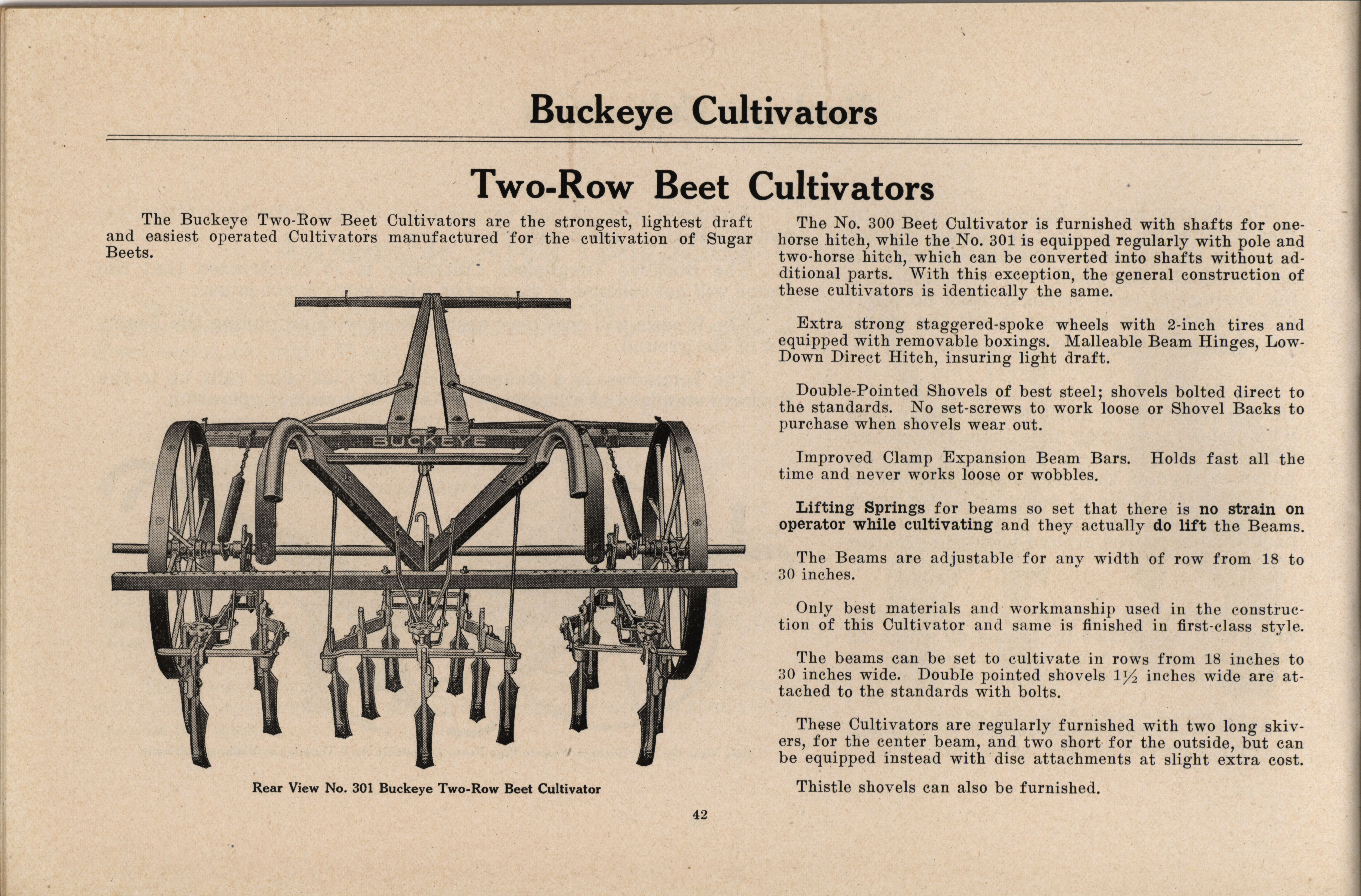 Buckeye Cultivators

Two-Row Beet Cultivators

The Buckeye Two-Row Beet Cultivators are the strongest, lightest draft and easiest operated Cultivators manufactured for the cultivation of Sugar Beets.

BUCKEYE

Rear View No. 301 Buckeye Two-Row Beet Cultivator

The No. 300 Beet Cultivator is furnished with shafts for one-horse hitch, while the No. 301 is equipped regularly with pole and two-horse hitch, which can be converted into shafts without additional parts. With this exception, the general construction of these cultivators is identically the same.

Extra strong staggered-spoke wheels with 2-inch tires and equipped with removable boxings. Malleable Beam Hinges, Low-Down Direct Hitch, insuring light draft.

Double-Pointed Shovels of best steel; shovels bolted direct to the standards. No set-screws to work loose or Shovel Backs to purchase when shovels wear out.

Improved Clamp Expansion Beam Bars. Holds fast all the time and never works loose or wobbles.

Lifting Springs for beams so set that there is no strain on operator while cultivating and they actually do lift the Beams.

The Beams are adjustable for any width of row from 18 to 30 inches.

Only best materials and workmanship used in the construction of this Cultivator and same is finished in first-class style.

The beams can be set to cultivate in rows from 18 inches to 30 inches wide. Double pointed shovels $1\frac{1}{2}$ inches wide are attached to the standards with bolts.

These Cultivators are regularly furnished with two long skivers, for the center beam, and two short for the outside, but can be equipped instead with disc attachments at slight extra cost.

Thistle shovels can also be furnished.

42